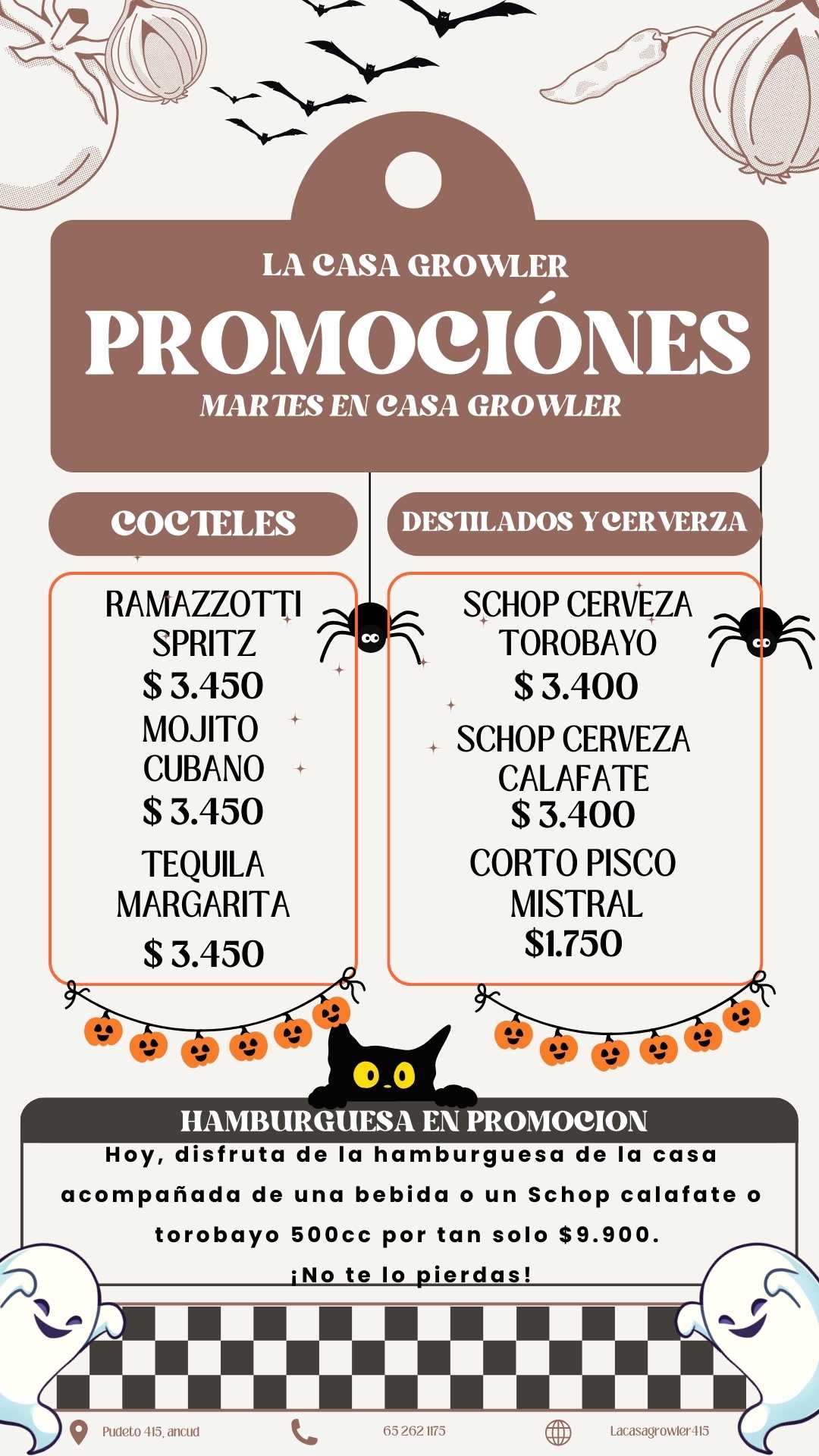 LA CASA GROWLER
PROMOCIÓNES
MARTES EN CASA GROWLER

COCTELES

RAMAZZOTTI SPRITZ
$ 3.450
MOJITO CUBANO
$ 3.450
TEQUILA MARGARITA
$ 3.450

DESTILADOS Y CERVERZA

SCHOP CERVEZA TOROBAYO
$ 3.400
SCHOP CERVEZA CALAFATE
$ 3.400
CORTO PISCO MISTRAL
$1.750

HAMBURGUESA EN PROMOCION
Hoy, disfruta de la hamburguesa de la casa acompañada de una bebida o un Schop calafate o torobayo 500cc por tan solo $9.900.
¡No te lo pierdas!

Pudeto 415, ancud
65 262 1175
Lacasagrowler415